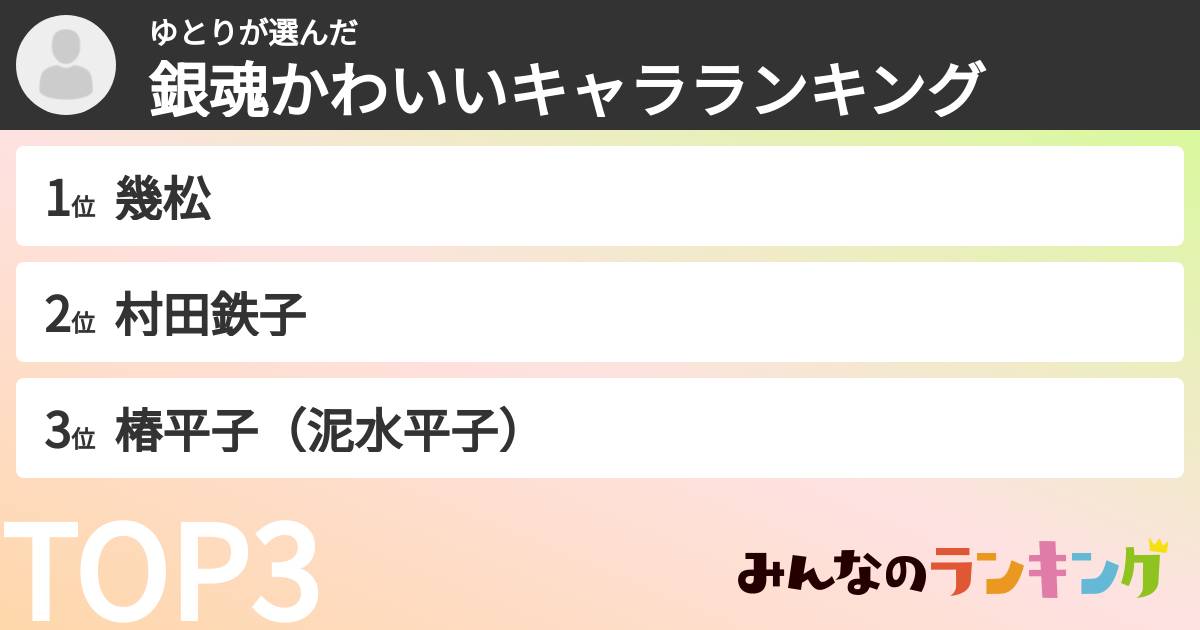 ゆとりが選んだ
銀魂かわいいキャラランキング

1位 幾松

2位 村田鉄子

3位 椿平子（泥水平子）

TOP3

みんなのランキング